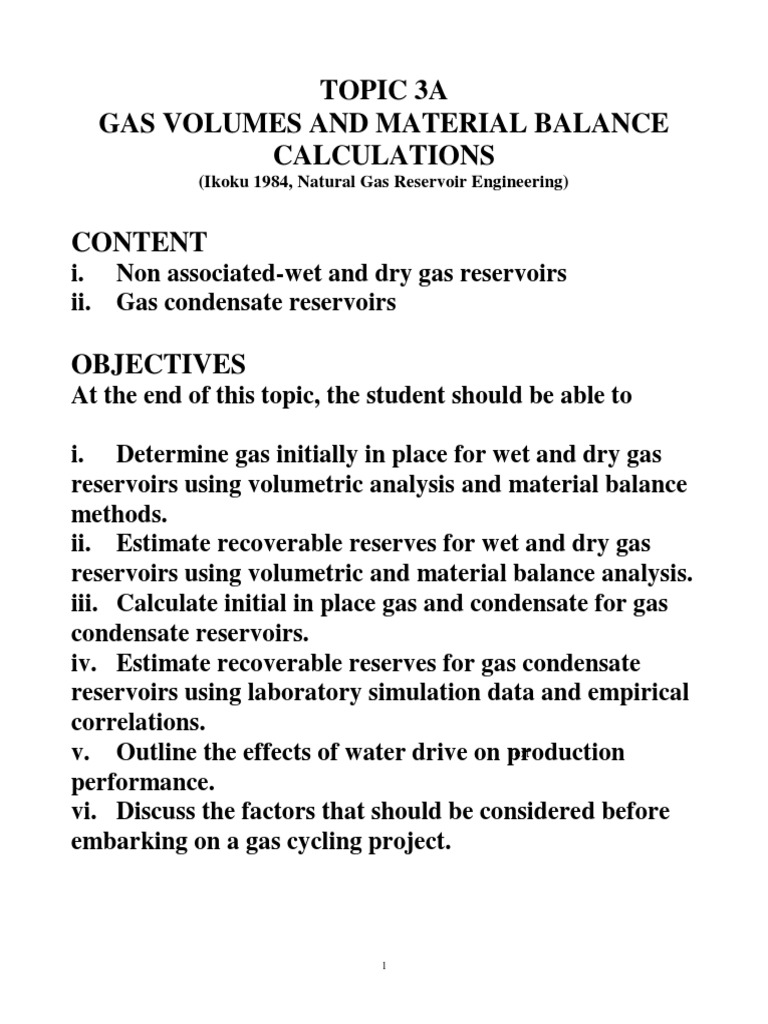 TOPIC 3A
GAS VOLUMES AND MATERIAL BALANCE CALCULATIONS
(Ikoku 1984, Natural Gas Reservoir Engineering)

CONTENT
i. Non associated-wet and dry gas reservoirs
ii. Gas condensate reservoirs

OBJECTIVES
At the end of this topic, the student should be able to

i. Determine gas initially in place for wet and dry gas reservoirs using volumetric analysis and material balance methods.
ii. Estimate recoverable reserves for wet and dry gas reservoirs using volumetric and material balance analysis.
iii. Calculate initial in place gas and condensate for gas condensate reservoirs.
iv. Estimate recoverable reserves for gas condensate reservoirs using laboratory simulation data and empirical correlations.
v. Outline the effects of water drive on production performance.
vi. Discuss the factors that should be considered before embarking on a gas cycling project.

1